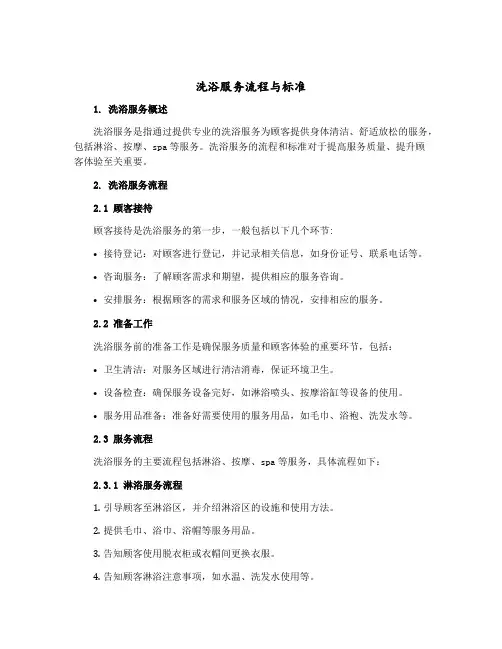 洗浴服务流程与标准

1. 洗浴服务概述

洗浴服务是指通过提供专业的洗浴服务为顾客提供身体清洁、舒适放松的服务，包括淋浴、按摩、spa等服务。洗浴服务的流程和标准对于提高服务质量、提升顾客体验至关重要。

2. 洗浴服务流程

2.1 顾客接待

顾客接待是洗浴服务的第一步，一般包括以下几个环节：

• 接待登记：对顾客进行登记，并记录相关信息，如身份证号、联系电话等。

• 咨询服务：了解顾客需求和期望，提供相应的服务咨询。

• 安排服务：根据顾客的需求和服务区域的情况，安排相应的服务。

2.2 准备工作

洗浴服务前的准备工作是确保服务质量和顾客体验的重要环节，包括：

• 卫生清洁：对服务区域进行清洁消毒，保证环境卫生。

• 设备检查：确保服务设备完好，如淋浴喷头、按摩浴缸等设备的使用。

• 服务用品准备：准备好需要使用的服务用品，如毛巾、浴袍、洗发水等。

2.3 服务流程

洗浴服务的主要流程包括淋浴、按摩、spa等服务，具体流程如下：

2.3.1 淋浴服务流程

1. 引导顾客至淋浴区，并介绍淋浴区的设施和使用方法。

2. 提供毛巾、浴巾、浴帽等服务用品。

3. 告知顾客使用脱衣柜或衣帽间更换衣服。

4. 告知顾客淋浴注意事项，如水温、洗发水使用等。